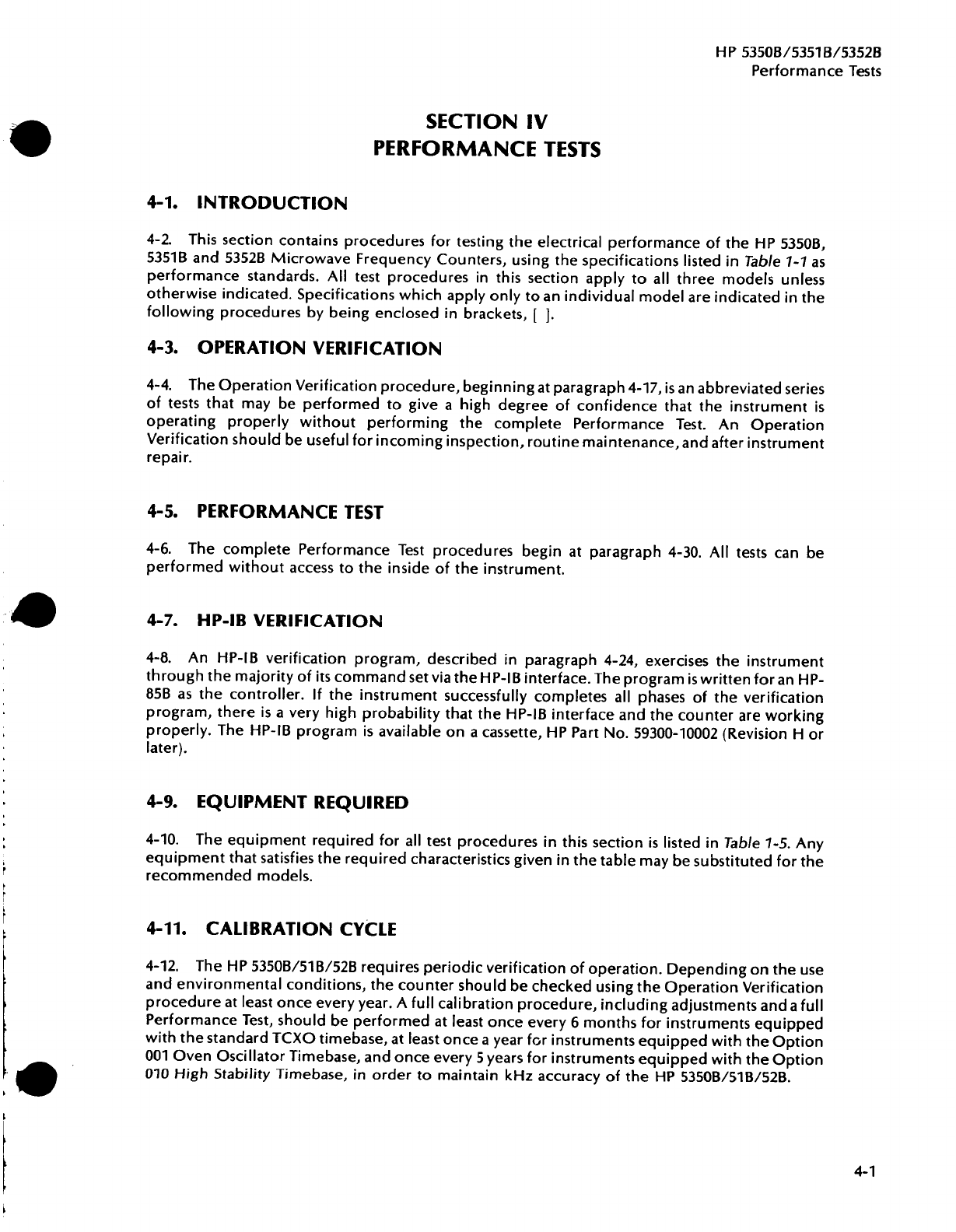 HP 5350B/5351B/5352B
Performance Tests

SECTION IV
PERFORMANCE TESTS

4-1. INTRODUCTION

4-2. This section contains procedures for testing the electrical performance of the HP 5350B, 5351B and 5352B Microwave Frequency Counters, using the specifications listed in Table 1-1 as performance standards. All test procedures in this section apply to all three models unless otherwise indicated. Specifications which apply only to an individual model are indicated in the following procedures by being enclosed in brackets, [ ].

4-3. OPERATION VERIFICATION

4-4. The Operation Verification procedure, beginning at paragraph 4-17, is an abbreviated series of tests that may be performed to give a high degree of confidence that the instrument is operating properly without performing the complete Performance Test. An Operation Verification should be useful for incoming inspection, routine maintenance, and after instrument repair.

4-5. PERFORMANCE TEST

4-6. The complete Performance Test procedures begin at paragraph 4-30. All tests can be performed without access to the inside of the instrument.

4-7. HP-IB VERIFICATION

4-8. An HP-IB verification program, described in paragraph 4-24, exercises the instrument through the majority of its command set via the HP-IB interface. The program is written for an HP-85B as the controller. If the instrument successfully completes all phases of the verification program, there is a very high probability that the HP-IB interface and the counter are working properly. The HP-IB program is available on a cassette, HP Part No. 59300-10002 (Revision H or later).

4-9. EQUIPMENT REQUIRED

4-10. The equipment required for all test procedures in this section is listed in Table 1-5. Any equipment that satisfies the required characteristics given in the table may be substituted for the recommended models.

4-11. CALIBRATION CYCLE

4-12. The HP 5350B/51B/52B requires periodic verification of operation. Depending on the use and environmental conditions, the counter should be checked using the Operation Verification procedure at least once every year. A full calibration procedure, including adjustments and a full Performance Test, should be performed at least once every 6 months for instruments equipped with the standard TCXO timebase, at least once a year for instruments equipped with the Option 001 Oven Oscillator Timebase, and once every 5 years for instruments equipped with the Option 010 High Stability Timebase, in order to maintain kHz accuracy of the HP 5350B/51B/52B.

4-1